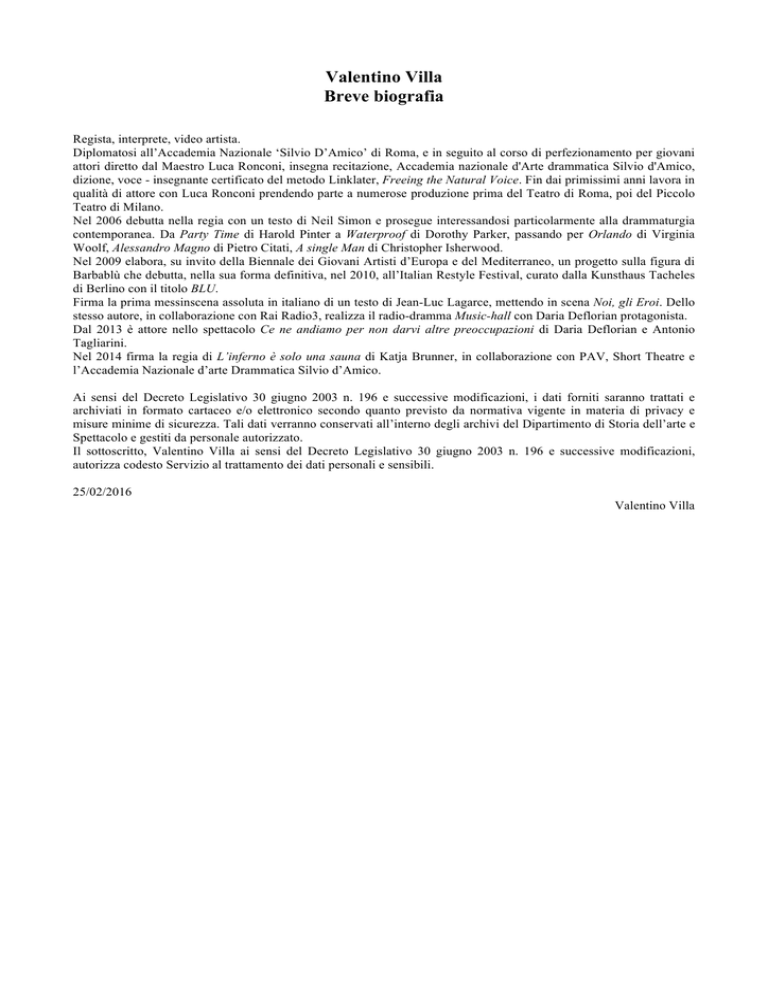 Valentino Villa
Breve biografia

Regista, interprete, video artista.
Diplomatosi all'Accademia Nazionale 'Silvio D'Amico' di Roma, e in seguito al corso di perfezionamento per giovani attori diretto dal Maestro Luca Ronconi, insegna recitazione, Accademia nazionale d'Arte drammatica Silvio d'Amico, dizione, voce - insegnante certificato del metodo Linklater, Freeing the Natural Voice. Fin dai primissimi anni lavora in qualità di attore con Luca Ronconi prendendo parte a numerose produzione prima del Teatro di Roma, poi del Piccolo Teatro di Milano.
Nel 2006 debutta nella regia con un testo di Neil Simon e prosegue interessandosi particolarmente alla drammaturgia contemporanea. Da Party Time di Harold Pinter a Waterproof di Dorothy Parker, passando per Orlando di Virginia Woolf, Alessandro Magno di Pietro Citati, A single Man di Christopher Isherwood.
Nel 2009 elabora, su invito della Biennale dei Giovani Artisti d'Europa e del Mediterraneo, un progetto sulla figura di Barbablù che debutta, nella sua forma definitiva, nel 2010, all'Italian Restyle Festival, curato dalla Kunsthaus Tacheles di Berlino con il titolo BLU.
Firma la prima messinscena assoluta in italiano di un testo di Jean-Luc Lagarce, mettendo in scena Noi, gli Eroi. Dello stesso autore, in collaborazione con Rai Radio3, realizza il radio-dramma Music-hall con Daria Deflorian protagonista.
Dal 2013 è attore nello spettacolo Ce ne andiamo per non darvi altre preoccupazioni di Daria Deflorian e Antonio Tagliarini.
Nel 2014 firma la regia di L'inferno è solo una sauna di Katja Brunner, in collaborazione con PAV, Short Theatre e l'Accademia Nazionale d'arte Drammatica Silvio d'Amico.

Ai sensi del Decreto Legislativo 30 giugno 2003 n. 196 e successive modificazioni, i dati forniti saranno trattati e archiviati in formato cartaceo e/o elettronico secondo quanto previsto da normativa vigente in materia di privacy e misure minime di sicurezza. Tali dati verranno conservati all'interno degli archivi del Dipartimento di Storia dell'arte e Spettacolo e gestiti da personale autorizzato.
Il sottoscritto, Valentino Villa ai sensi del Decreto Legislativo 30 giugno 2003 n. 196 e successive modificazioni, autorizza codesto Servizio al trattamento dei dati personali e sensibili.

25/02/2016

Valentino Villa